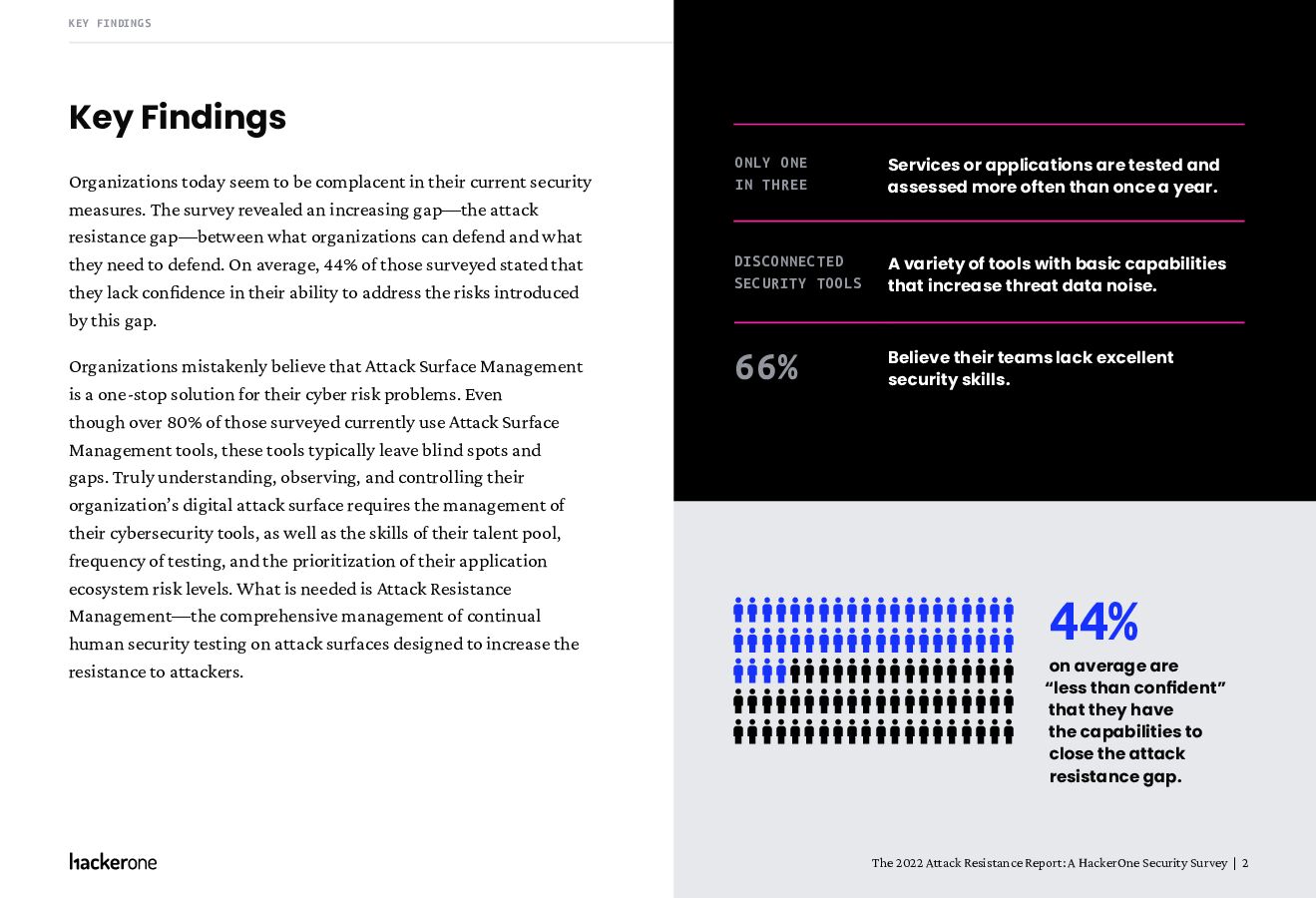 KEY FINDINGS

Key Findings

Organizations today seem to be complacent in their current security measures. The survey revealed an increasing gap—the attack resistance gap—between what organizations can defend and what they need to defend. On average, 44% of those surveyed stated that they lack confidence in their ability to address the risks introduced by this gap.

Organizations mistakenly believe that Attack Surface Management is a one-stop solution for their cyber risk problems. Even though over 80% of those surveyed currently use Attack Surface Management tools, these tools typically leave blind spots and gaps. Truly understanding, observing, and controlling their organization's digital attack surface requires the management of their cybersecurity tools, as well as the skills of their talent pool, frequency of testing, and the prioritization of their application ecosystem risk levels. What is needed is Attack Resistance Management—the comprehensive management of continual human security testing on attack surfaces designed to increase the resistance to attackers.

ONLY ONE IN THREE

Services or applications are tested and assessed more often than once a year.

DISCONNECTED SECURITY TOOLS

A variety of tools with basic capabilities that increase threat data noise.

66%

Believe their teams lack excellent security skills.

44%

on average are "less than confident" that they have the capabilities to close the attack resistance gap.

hackerone

The 2022 Attack Resistance Report: A HackerOne Security Survey | 2